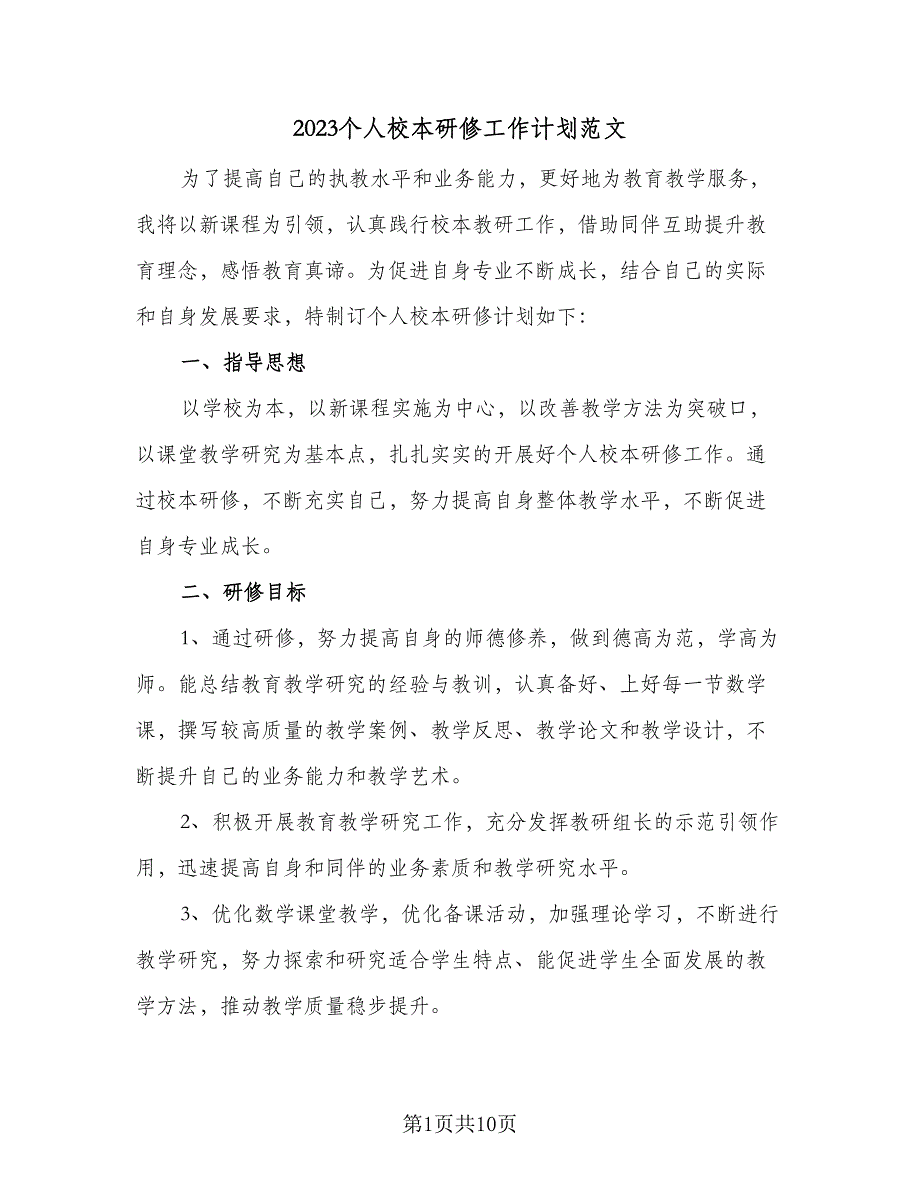 2023个人校本研修工作计划范文

为了提高自己的执教水平和业务能力，更好地为教育教学服务，我将以新课程为引领，认真践行校本教研工作，借助同伴互助提升教育理念，感悟教育真谛。为促进自身专业不断成长，结合自己的实际和自身发展要求，特制订个人校本研修计划如下：

一、指导思想

以学校为本，以新课程实施为中心，以改善教学方法为突破口，以课堂教学研究为基本点，扎扎实实的开展好个人校本研修工作。通过校本研修，不断充实自己，努力提高自身整体教学水平，不断促进自身专业成长。

二、研修目标

1、通过研修，努力提高自身的师德修养，做到德高为范，学高为师。能总结教育教学研究的经验与教训，认真备好、上好每一节数学课，撰写较高质量的教学案例、教学反思、教学论文和教学设计，不断提升自己的业务能力和教学艺术。

2、积极开展教育教学研究工作，充分发挥教研组长的示范引领作用，迅速提高自身和同伴的业务素质和教学研究水平。

3、优化数学课堂教学，优化备课活动，加强理论学习，不断进行教学研究，努力探索和研究适合学生特点、能促进学生全面发展的教学方法，推动教学质量稳步提升。

第1页共10页